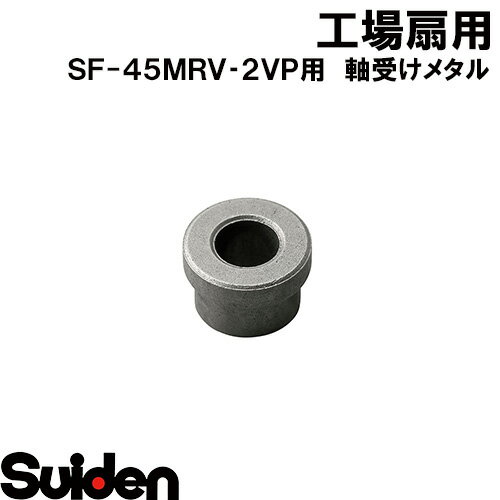 工場扇用
SF-45MRV-2VP用　軸受けメタル

Suiden